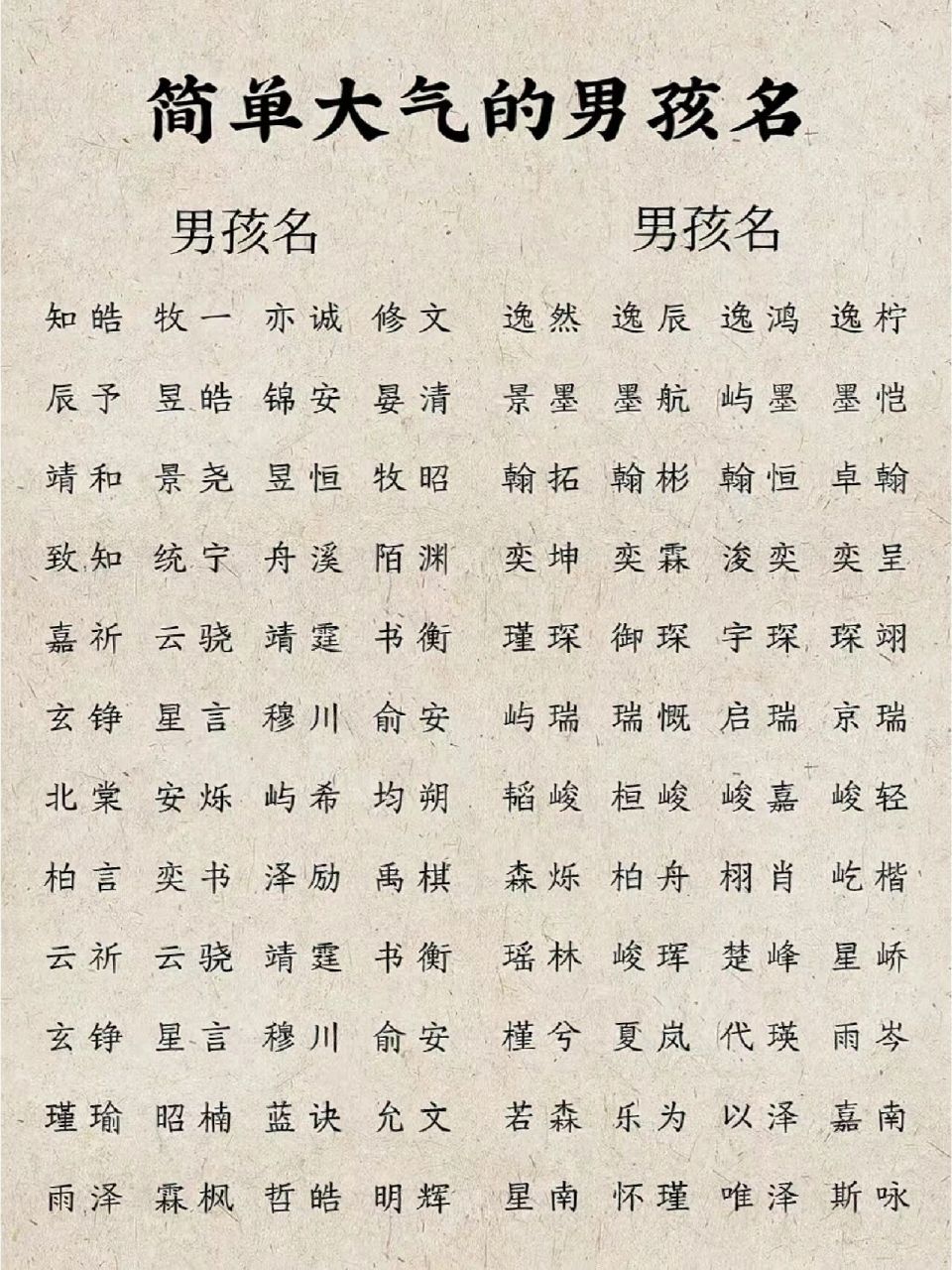 简单大气的男孩名

男孩名

知皓 牧一 亦诚 修文
辰予 昱皓 锦安 晏清
靖和 景尧 昱恒 牧昭
致知 统宁 舟溪 陌渊
嘉祈 云骁 靖霆 书衡
玄铮 星言 穆川 俞安
北棠 安烁 屿希 均朔
柏言 奕书 泽励 禹棋
云祈 云骁 靖霆 书衡
玄铮 星言 穆川 俞安
瑾瑜 昭楠 蓝诀 允文
雨泽 霖枫 哲皓 明辉

男孩名

逸然 逸辰 逸鸿 逸柠
景墨 墨航 屿墨 墨恺
翰拓 翰彬 翰恒 卓翰
奕坤 奕霖 浚奕 奕呈
瑾琛 御琛 宇琛 琛翊
屿瑞 瑞慨 启瑞 京瑞
韬峻 桓峻 峻嘉 峻轻
森烁 柏舟 栩肖 屹楷
瑶林 峻珲 楚峰 星峤
槿兮 夏岚 代瑛 雨岑
若森 乐为 以泽 嘉南
星南 怀瑾 唯泽 斯咏